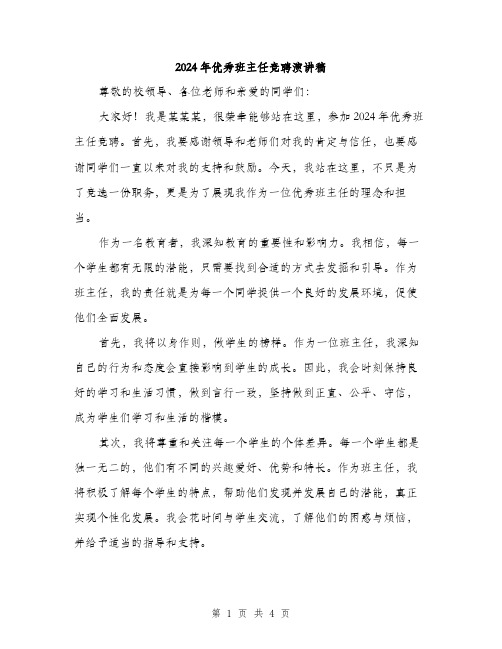 2024年优秀班主任竞聘演讲稿

尊敬的校领导、各位老师和亲爱的同学们：

大家好！我是某某某，很荣幸能够站在这里，参加2024年优秀班主任竞聘。首先，我要感谢领导和老师们对我的肯定与信任，也要感谢同学们一直以来对我的支持和鼓励。今天，我站在这里，不只是为了竞选一份职务，更是为了展现我作为一位优秀班主任的理念和担当。

作为一名教育者，我深知教育的重要性和影响力。我相信，每一个学生都有无限的潜能，只需要找到合适的方式去发掘和引导。作为班主任，我的责任就是为每一个同学提供一个良好的发展环境，促使他们全面发展。

首先，我将以身作则，做学生的榜样。作为一位班主任，我深知自己的行为和态度会直接影响到学生的成长。因此，我会时刻保持良好的学习和生活习惯，做到言行一致，坚持做到正直、公平、守信，成为学生们学习和生活的楷模。

其次，我将尊重和关注每一个学生的个体差异。每一个学生都是独一无二的，他们有不同的兴趣爱好、优势和特长。作为班主任，我将积极了解每个学生的特点，帮助他们发现并发展自己的潜能，真正实现个性化发展。我会花时间与学生交流，了解他们的困惑与烦恼，并给予适当的指导和支持。

第 1 页 共 4 页